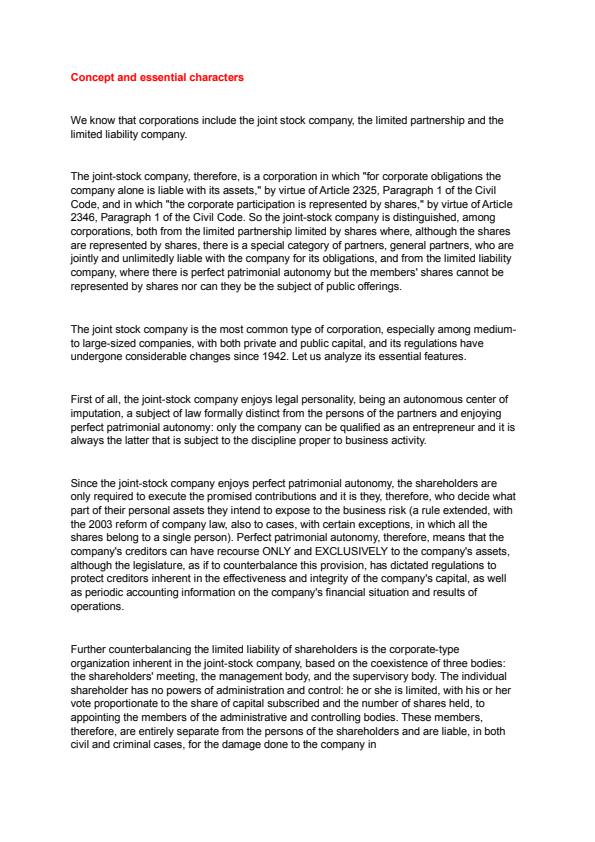 Concept and essential characters

We know that corporations include the joint stock company, the limited partnership and the limited liability company.

The joint-stock company, therefore, is a corporation in which "for corporate obligations the company alone is liable with its assets," by virtue of Article 2325, Paragraph 1 of the Civil Code, and in which "the corporate participation is represented by shares," by virtue of Article 2346, Paragraph 1 of the Civil Code. So the joint-stock company is distinguished, among corporations, both from the limited partnership limited by shares where, although the shares are represented by shares, there is a special category of partners, general partners, who are jointly and unlimitedly liable with the company for its obligations, and from the limited liability company, where there is perfect patrimonial autonomy but the members' shares cannot be represented by shares nor can they be the subject of public offerings.

The joint stock company is the most common type of corporation, especially among medium- to large-sized companies, with both private and public capital, and its regulations have undergone considerable changes since 1942. Let us analyze its essential features.

First of all, the joint-stock company enjoys legal personality, being an autonomous center of imputation, a subject of law formally distinct from the persons of the partners and enjoying perfect patrimonial autonomy: only the company can be qualified as an entrepreneur and it is always the latter that is subject to the discipline proper to business activity.

Since the joint-stock company enjoys perfect patrimonial autonomy, the shareholders are only required to execute the promised contributions and it is they, therefore, who decide what part of their personal assets they intend to expose to the business risk (a rule extended, with the 2003 reform of company law, also to cases, with certain exceptions, in which all the shares belong to a single person). Perfect patrimonial autonomy, therefore, means that the company's creditors can have recourse ONLY and EXCLUSIVELY to the company's assets, although the legislature, as if to counterbalance this provision, has dictated regulations to protect creditors inherent in the effectiveness and integrity of the company's capital, as well as periodic accounting information on the company's financial situation and results of operations.

Further counterbalancing the limited liability of shareholders is the corporate-type organization inherent in the joint-stock company, based on the coexistence of three bodies: the shareholders' meeting, the management body, and the supervisory body. The individual shareholder has no powers of administration and control: he or she is limited, with his or her vote proportionate to the share of capital subscribed and the number of shares held, to appointing the members of the administrative and controlling bodies. These members, therefore, are entirely separate from the persons of the shareholders and are liable, in both civil and criminal cases, for the damage done to the company in